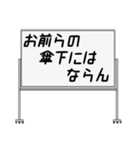 お前らの
傘下には
ならん